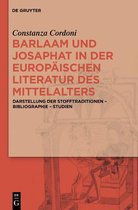 DE GRUYTER

Constanza Cordoni

BARLAAM UND JOSAPHAT IN DER EUROPÄISCHEN LITERATUR DES MITTELALTERS

DARSTELLUNG DER STOFFTRADITIONEN – BIBLIOGRAPHIE – STUDIEN

DE G